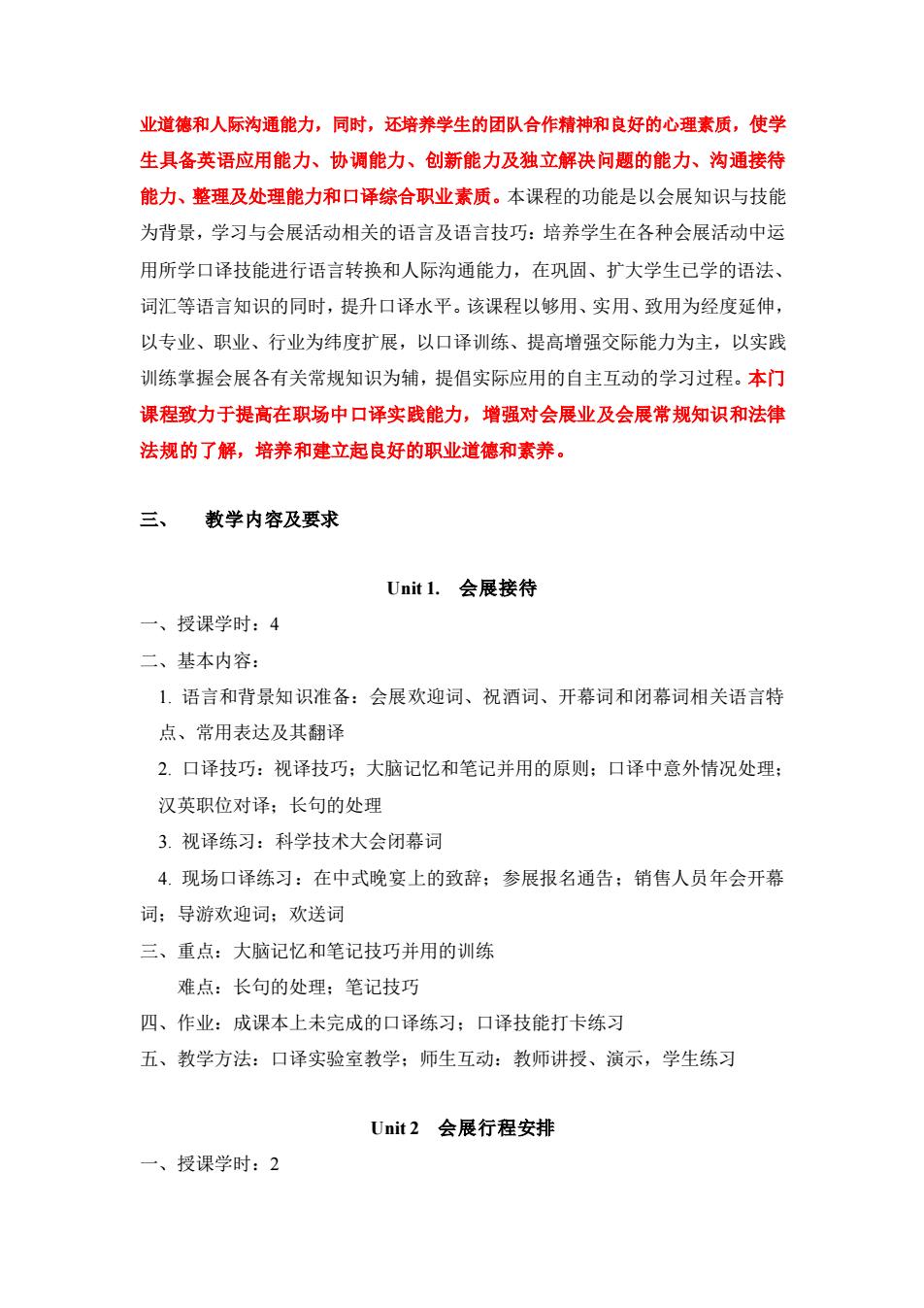 业道德和人际沟通能力，同时，还培养学生的团队合作精神和良好的心理素质，使学生具备英语应用能力、协调能力、创新能力及独立解决问题的能力、沟通接待能力、整理及处理能力和口译综合职业素质。本课程的功能是以会展知识与技能为背景，学习与会展活动相关的语言及语言技巧：培养学生在各种会展活动中运用所学口译技能进行语言转换和人际沟通能力，在巩固、扩大学生已学的语法、词汇等语言知识的同时，提升口译水平。该课程以够用、实用、致用为经度延伸，以专业、职业、行业为纬度扩展，以口译训练、提高增强交际能力为主，以实践训练掌握会展各有关常规知识为辅，提倡实际应用的自主互动的学习过程。本门课程致力于提高在职场中口译实践能力，增强对会展业及会展常规知识和法律法规的了解，培养和建立起良好的职业道德和素养。

三、　教学内容及要求

Unit 1.　会展接待

一、授课学时：4
二、基本内容：
1. 语言和背景知识准备：会展欢迎词、祝酒词、开幕词和闭幕词相关语言特点、常用表达及其翻译
2. 口译技巧：视译技巧；大脑记忆和笔记并用的原则；口译中意外情况处理；汉英职位对译；长句的处理
3. 视译练习：科学技术大会闭幕词
4. 现场口译练习：在中式晚宴上的致辞；参展报名通告；销售人员年会开幕词；导游欢迎词；欢送词
三、重点：大脑记忆和笔记技巧并用的训练
难点：长句的处理；笔记技巧
四、作业：成课本上未完成的口译练习；口译技能打卡练习
五、教学方法：口译实验室教学；师生互动：教师讲授、演示，学生练习

Unit 2　会展行程安排

一、授课学时：2